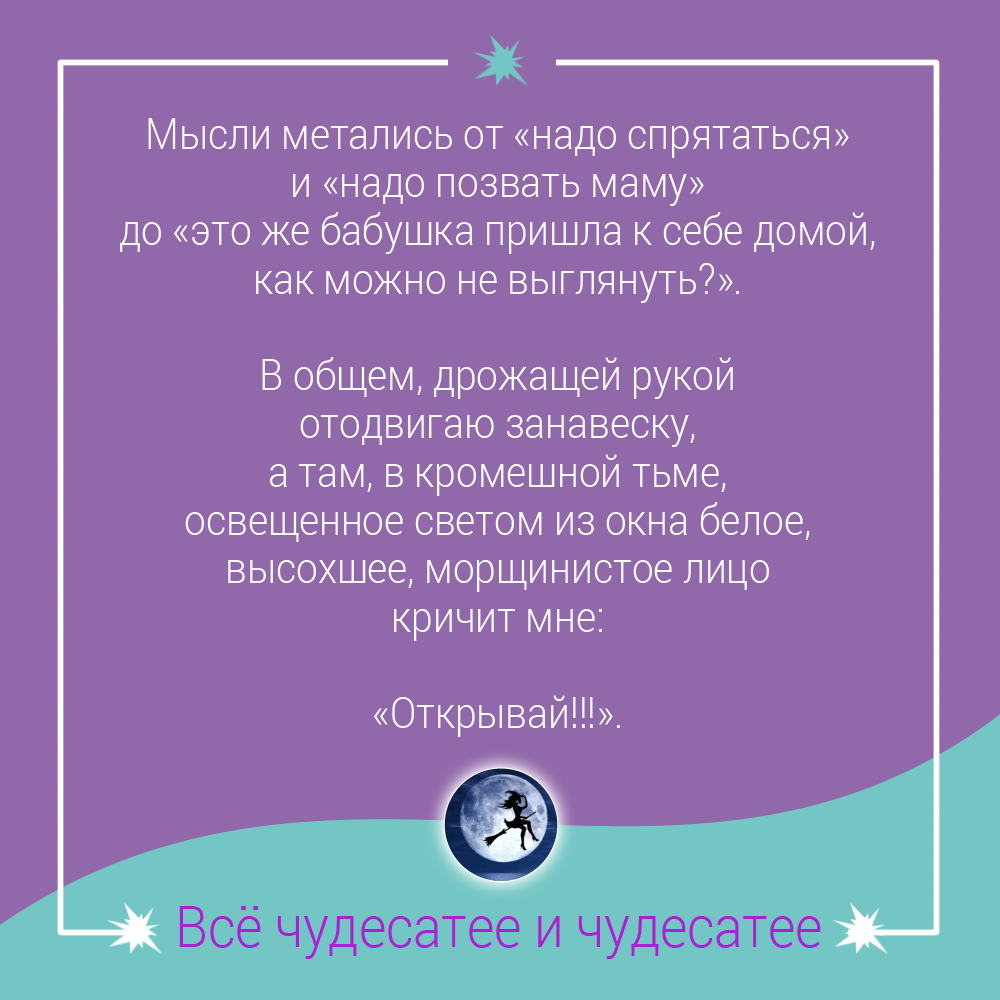 Мысли метались от «надо спрятаться» и «надо позвать маму» до «это же бабушка пришла к себе домой, как можно не выглянуть?».

В общем, дрожащей рукой отодвигаю занавеску, а там, в кромешной тьме, освещенное светом из окна белое, высохшее, морщинистое лицо кричит мне:

«Открывай!!!».

Всё чудесатее и чудесатее